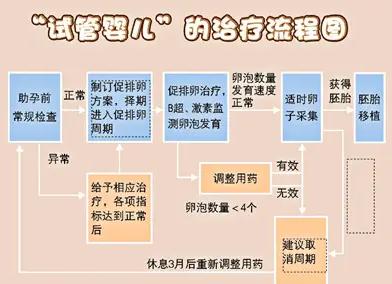 “试管婴儿”的治疗流程图

助孕前常规检查

正常

制订促排卵方案，择期进入促排卵周期

促排卵治疗，B超、激素监测卵泡发育

卵泡数量发育速度正常

适时卵子采集

获得胚胎

胚胎移植

异常

给予相应治疗，各项指标达到正常后

调整用药

有效

无效

卵泡数量＜4个

建议取消周期

休息3月后重新调整用药